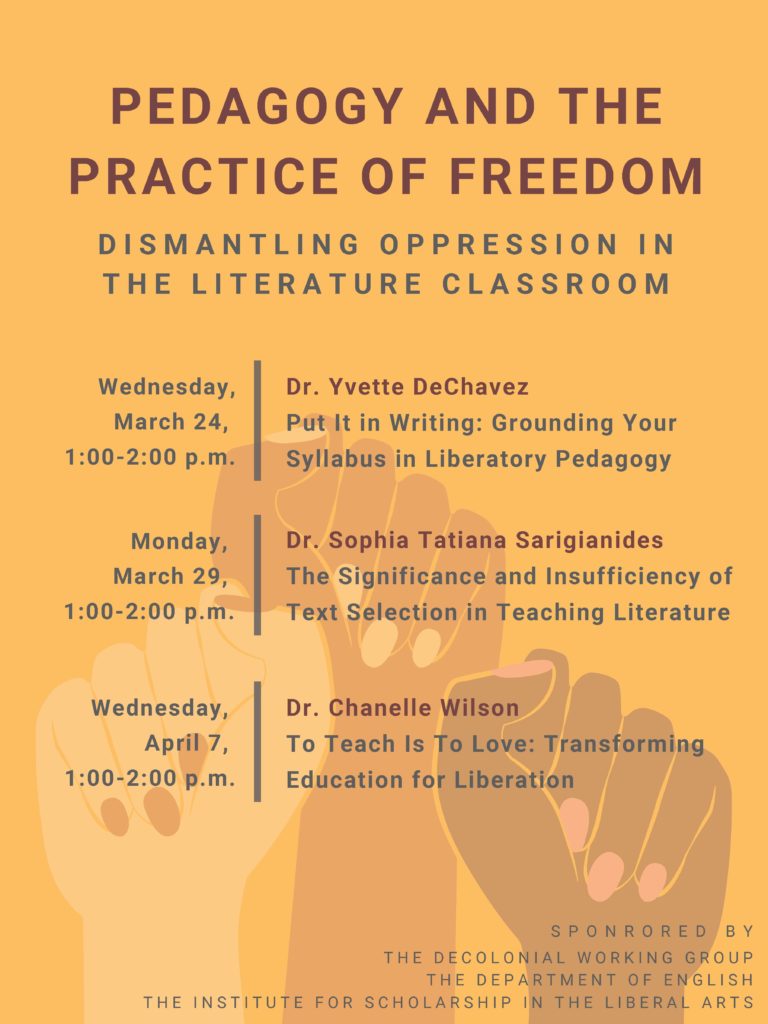 PEDAGOGY AND THE PRACTICE OF FREEDOM

DISMANTLING OPPRESSION IN THE LITERATURE CLASSROOM

Wednesday, March 24, 1:00-2:00 p.m.

Dr. Yvette DeChavez
Put It in Writing: Grounding Your Syllabus in Liberatory Pedagogy

Monday, March 29, 1:00-2:00 p.m.

Dr. Sophia Tatiana Sarigianides
The Significance and Insufficiency of Text Selection in Teaching Literature

Wednesday, April 7, 1:00-2:00 p.m.

Dr. Chanelle Wilson
To Teach Is To Love: Transforming Education for Liberation

SPONRORED BY
THE DECOLONIAL WORKING GROUP
THE DEPARTMENT OF ENGLISH
THE INSTITUTE FOR SCHOLARSHIP IN THE LIBERAL ARTS